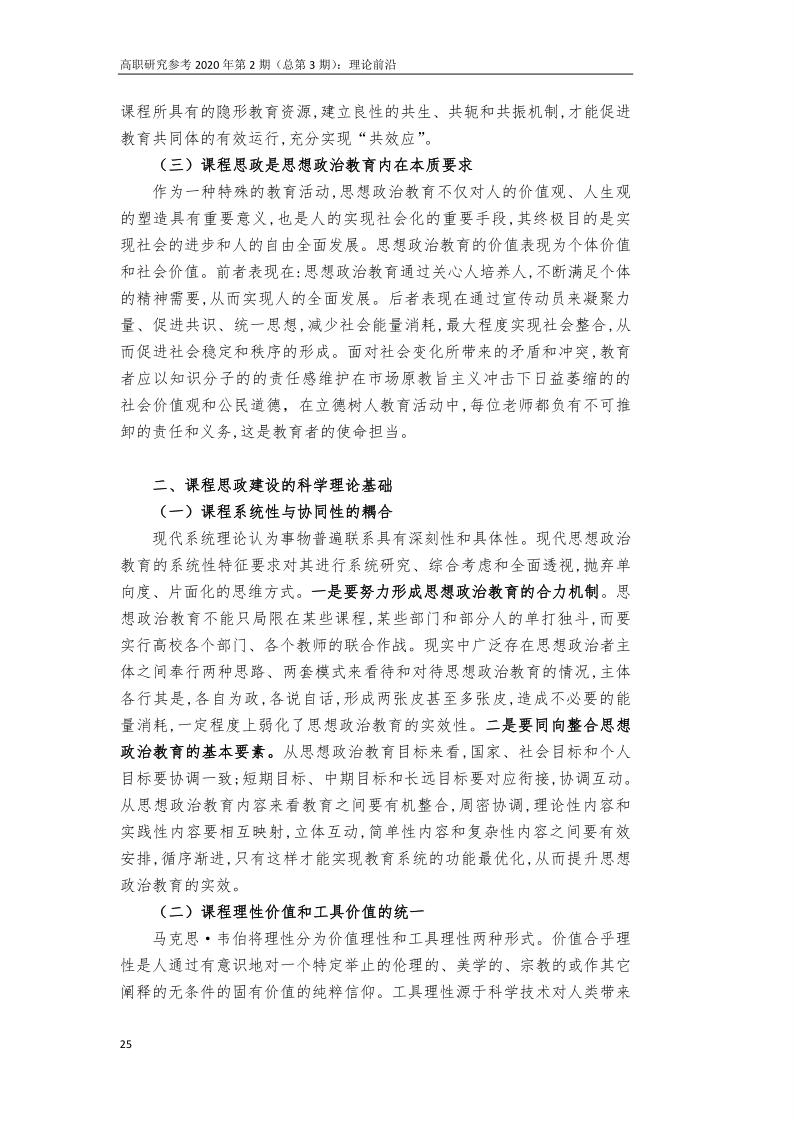 高职研究参考 2020 年第 2 期（总第 3 期）：理论前沿

课程所具有的隐形教育资源，建立良性的共生、共轭和共振机制，才能促进教育共同体的有效运行，充分实现“共效应”。

（三）课程思政是思想政治教育内在本质要求

作为一种特殊的教育活动，思想政治教育不仅对人的价值观、人生观的塑造具有重要意义，也是人的实现社会化的重要手段，其终极目的是实现社会的进步和人的自由全面发展。思想政治教育的价值表现为个体价值和社会价值。前者表现在：思想政治教育通过关心人培养人，不断满足个体的精神需要，从而实现人的全面发展。后者表现在通过宣传动员来凝聚力量、促进共识、统一思想，减少社会能量消耗，最大程度实现社会整合，从而促进社会稳定和秩序的形成。面对社会变化所带来的矛盾和冲突，教育者应以知识分子的的责任感维护在市场原教旨主义冲击下日益萎缩的的社会价值观和公民道德，在立德树人教育活动中，每位老师都负有不可推卸的责任和义务，这是教育者的使命担当。

二、课程思政建设的科学理论基础

（一）课程系统性与协同性的耦合

现代系统理论认为事物普遍联系具有深刻性和具体性。现代思想政治教育的系统性特征要求对其进行系统研究、综合考虑和全面透视，抛弃单向度、片面化的思维方式。一是要努力形成思想政治教育的合力机制。思想政治教育不能只局限在某些课程，某些部门和部分人的单打独斗，而要实行高校各个部门、各个教师的联合作战。现实中广泛存在思想政治者主体之间奉行两种思路、两套模式来看待和对待思想政治教育的情况，主体各行其是，各自为政，各说自话，形成两张皮甚至多张皮，造成不必要的能量消耗，一定程度上弱化了思想政治教育的实效性。二是要同向整合思想政治教育的基本要素。从思想政治教育目标来看，国家、社会目标和个人目标要协调一致；短期目标、中期目标和长远目标要对应衔接，协调互动。从思想政治教育内容来看教育之间要有机整合，周密协调，理论性内容和实践性内容要相互映射，立体互动，简单性内容和复杂性内容之间要有效安排，循序渐进，只有这样才能实现教育系统的功能最优化，从而提升思想政治教育的实效。

（二）课程理性价值和工具价值的统一

马克思·韦伯将理性分为价值理性和工具理性两种形式。价值合乎理性是人通过有意识地对一个特定举止的伦理的、美学的、宗教的或作其它阐释的无条件的固有价值的纯粹信仰。工具理性源于科学技术对人类带来

25